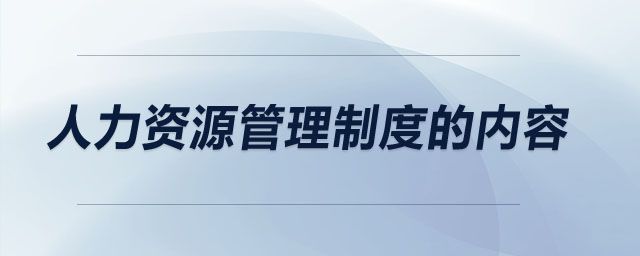 人力资源管理制度的内容